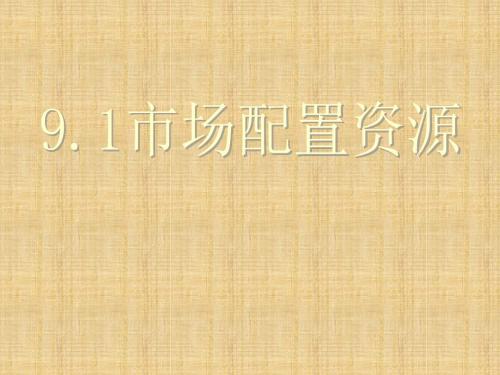 9.1市场配置资源